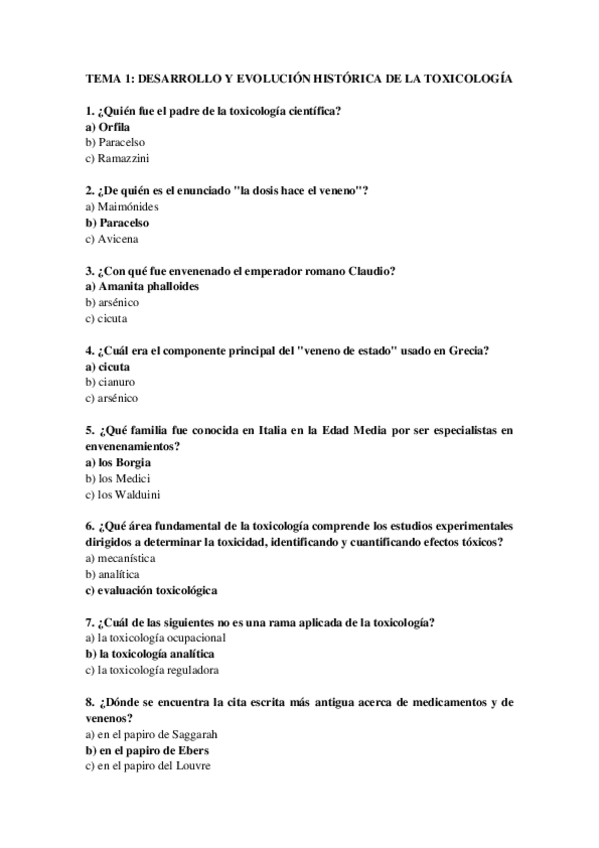 TEMA 1: DESARROLLO Y EVOLUCIÓN HISTÓRICA DE LA TOXICOLOGÍA

1. ¿Quién fue el padre de la toxicología científica?
a) Orfila
b) Paracelso
c) Ramazzini

2. ¿De quién es el enunciado "la dosis hace el veneno"?
a) Maimónides
b) Paracelso
c) Avicena

3. ¿Con qué fue envenenado el emperador romano Claudio?
a) Amanita phalloides
b) arsénico
c) cicuta

4. ¿Cuál era el componente principal del "veneno de estado" usado en Grecia?
a) cicuta
b) cianuro
c) arsénico

5. ¿Qué familia fue conocida en Italia en la Edad Media por ser especialistas en envenenamientos?
a) los Borgia
b) los Medici
c) los Walduini

6. ¿Qué área fundamental de la toxicología comprende los estudios experimentales dirigidos a determinar la toxicidad, identificando y cuantificando efectos tóxicos?
a) mecanística
b) analítica
c) evaluación toxicológica

7. ¿Cuál de las siguientes no es una rama aplicada de la toxicología?
a) la toxicología ocupacional
b) la toxicología analítica
c) la toxicología reguladora

8. ¿Dónde se encuentra la cita escrita más antigua acerca de medicamentos y de venenos?
a) en el papiro de Saggarah
b) en el papiro de Ebers
c) en el papiro del Louvre